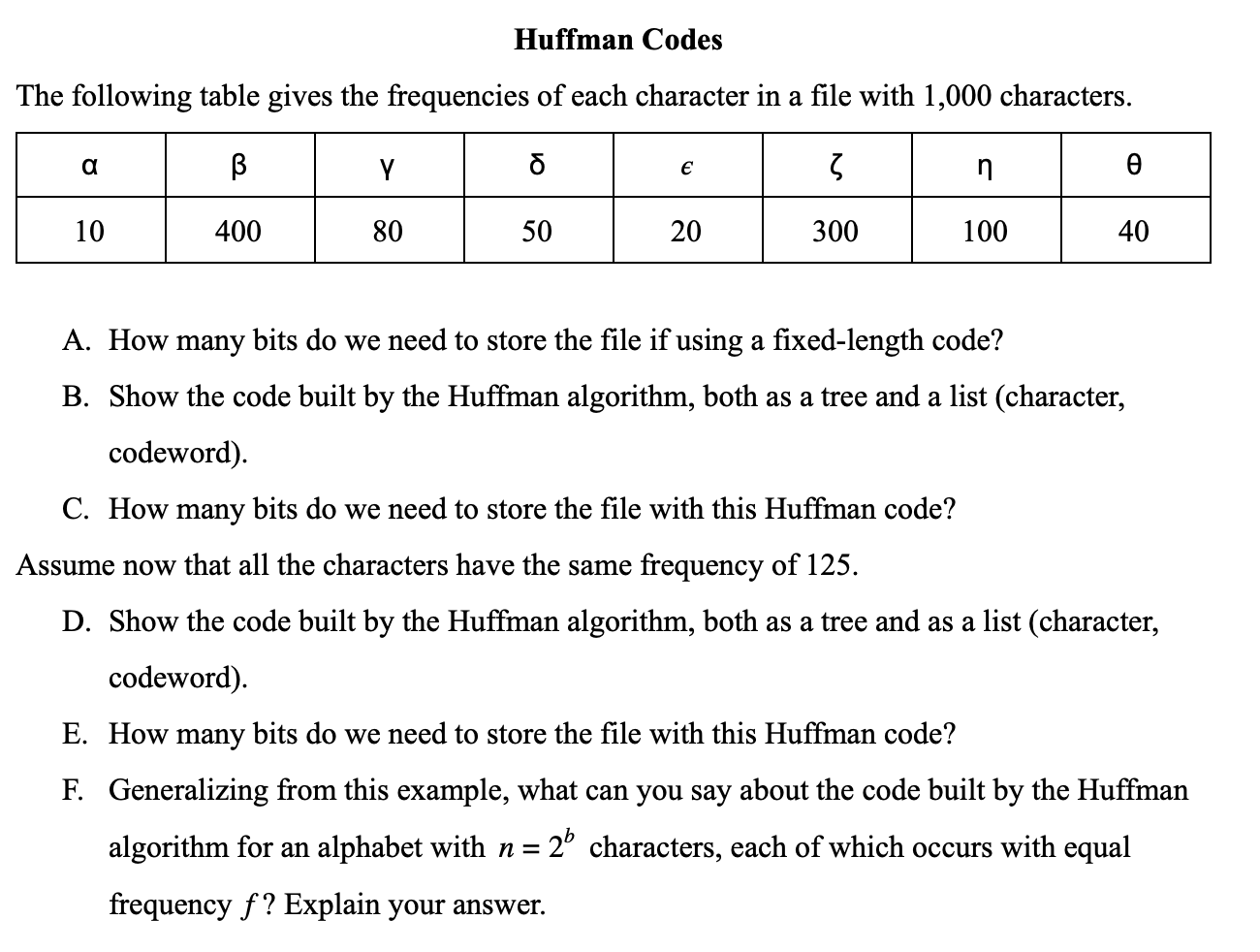 Huffman Codes

The following table gives the frequencies of each character in a file with 1,000 characters.

| α | β | γ | δ | ϵ | ζ | η | θ |
|---|---|---|---|---|---|---|---|
| 10 | 400 | 80 | 50 | 20 | 300 | 100 | 40 |

A. How many bits do we need to store the file if using a fixed-length code?

B. Show the code built by the Huffman algorithm, both as a tree and a list (character, codeword).

C. How many bits do we need to store the file with this Huffman code?

Assume now that all the characters have the same frequency of 125.

D. Show the code built by the Huffman algorithm, both as a tree and as a list (character, codeword).

E. How many bits do we need to store the file with this Huffman code?

F. Generalizing from this example, what can you say about the code built by the Huffman algorithm for an alphabet with $n = 2^b$ characters, each of which occurs with equal frequency $f$? Explain your answer.